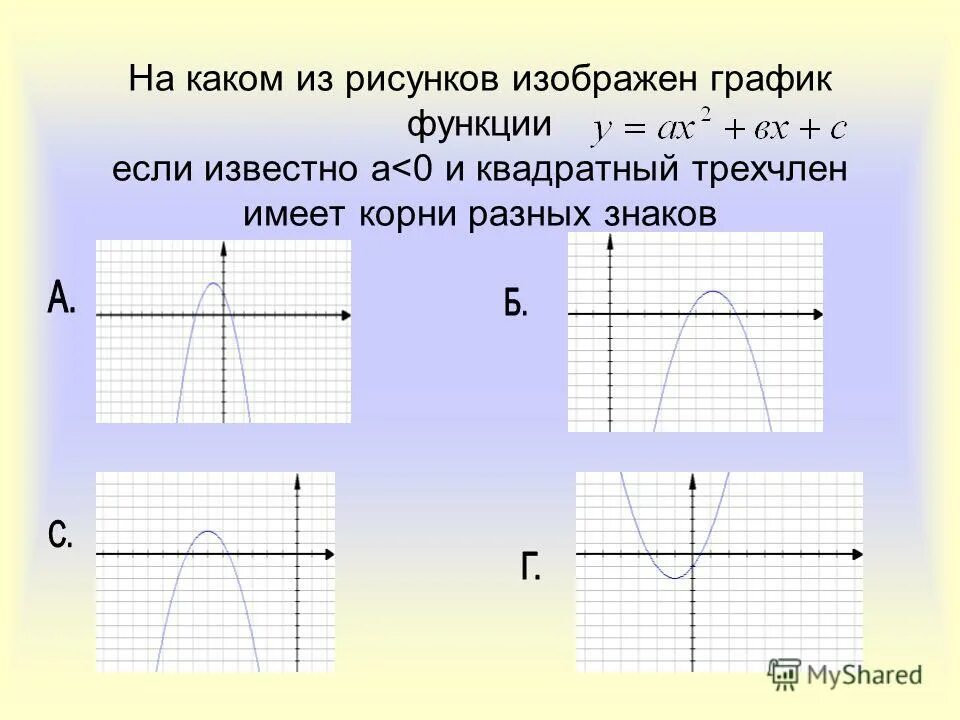 На каком из рисунков изображен график функции $y = ax^2 + вx + c$
если известно а<0 и квадратный трехчлен имеет корни разных знаков

А.

Б.

С.

Г.

MyShared